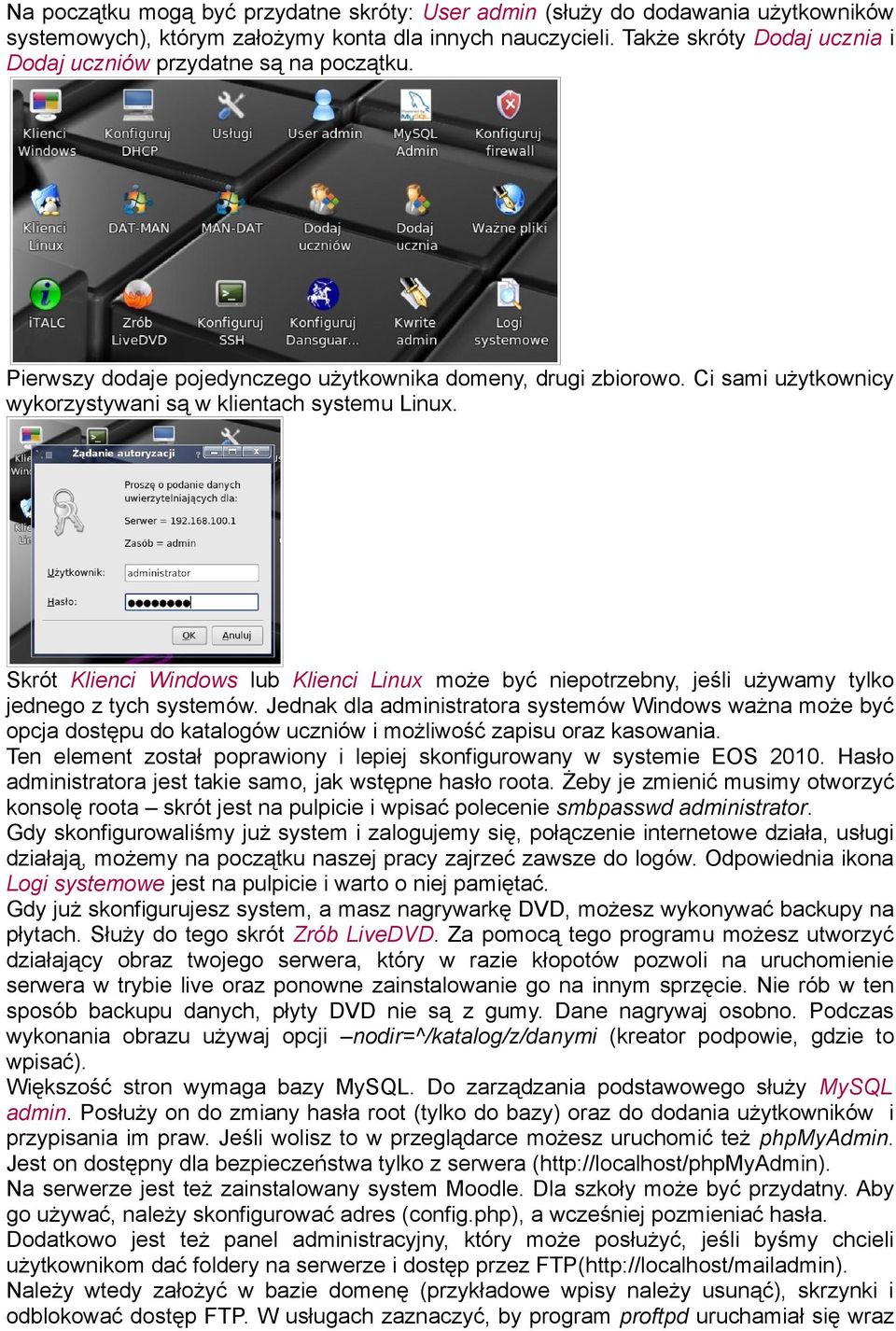 Na początku mogą być przydatne skróty: User admin (służy do dodawania użytkowników systemowych), którym założymy konta dla innych nauczycieli. Także skróty Dodaj ucznia i Dodaj uczniów przydatne są na początku.

Klienci Windows
Konfiguruj DHCP
Usługi
User admin
MySQL Admin
Konfiguruj firewall
Klienci Linux
DAT-MAN
MAN-DAT
Dodaj uczniów
Dodaj ucznia
Ważne pliki
iTALC
Zrób LiveDVD
Konfiguruj SSH
Konfiguruj Dansguar...
Kwrite admin
Logi systemowe

Pierwszy dodaje pojedynczego użytkownika domeny, drugi zbiorowo. Ci sami użytkownicy wykorzystywani są w klientach systemu Linux.

Żądanie autoryzacji
Proszę o podanie danych uwierzytelniających dla:
Serwer = 192.168.100.1
Zasób = admin
Użytkownik: administrator
Hasło: ●●●●●●●●
OK
Anuluj

Skrót Klienci Windows lub Klienci Linux może być niepotrzebny, jeśli używamy tylko jednego z tych systemów. Jednak dla administratora systemów Windows ważna może być opcja dostępu do katalogów uczniów i możliwość zapisu oraz kasowania.
Ten element został poprawiony i lepiej skonfigurowany w systemie EOS 2010. Hasło administratora jest takie samo, jak wstępne hasło roota. Żeby je zmienić musimy otworzyć konsolę roota – skrót jest na pulpicie i wpisać polecenie smbpasswd administrator.
Gdy skonfigurowaliśmy już system i zalogujemy się, połączenie internetowe działa, usługi działają, możemy na początku naszej pracy zajrzeć zawsze do logów. Odpowiednia ikona Logi systemowe jest na pulpicie i warto o niej pamiętać.
Gdy już skonfigurujesz system, a masz nagrywarkę DVD, możesz wykonywać backupy na płytach. Służy do tego skrót Zrób LiveDVD. Za pomocą tego programu możesz utworzyć działający obraz twojego serwera, który w razie kłopotów pozwoli na uruchomienie serwera w trybie live oraz ponowne zainstalowanie go na innym sprzęcie. Nie rób w ten sposób backupu danych, płyty DVD nie są z gumy. Dane nagrywaj osobno. Podczas wykonania obrazu używaj opcji –nodir=^/katalog/z/danymi (kreator podpowie, gdzie to wpisać).
Większość stron wymaga bazy MySQL. Do zarządzania podstawowego służy MySQL admin. Posłuży on do zmiany hasła root (tylko do bazy) oraz do dodania użytkowników i przypisania im praw. Jeśli wolisz to w przeglądarce możesz uruchomić też phpMyAdmin. Jest on dostępny dla bezpieczeństwa tylko z serwera (http://localhost/phpMyAdmin).
Na serwerze jest też zainstalowany system Moodle. Dla szkoły może być przydatny. Aby go używać, należy skonfigurować adres (config.php), a wcześniej pozmieniać hasła.
Dodatkowo jest też panel administracyjny, który może posłużyć, jeśli byśmy chcieli użytkownikom dać foldery na serwerze i dostęp przez FTP(http://localhost/mailadmin). Należy wtedy założyć w bazie domenę (przykładowe wpisy należy usunąć), skrzynki i odblokować dostęp FTP. W usługach zaznaczyć, by program proftpd uruchamiał się wraz